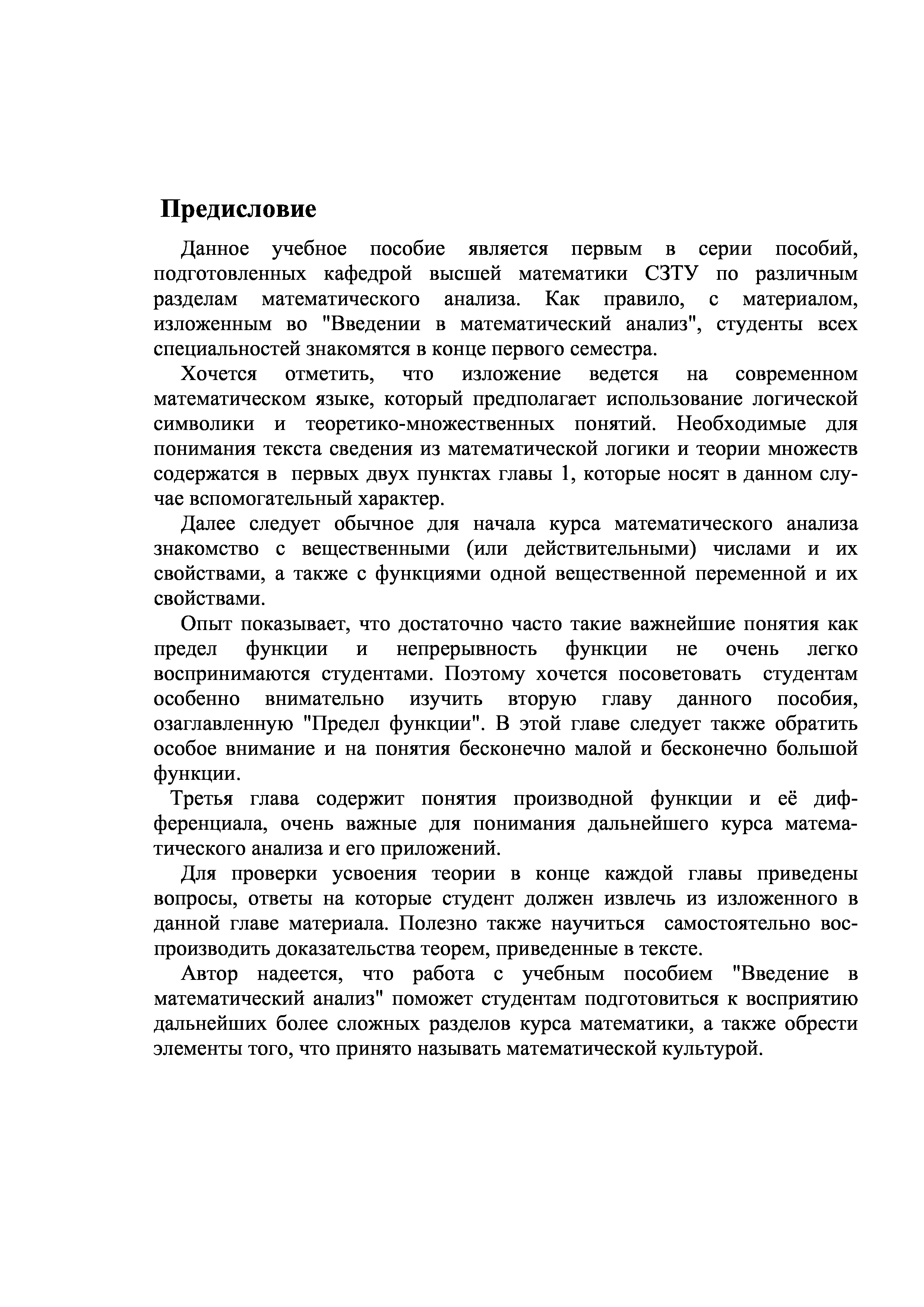 Предисловие

Данное учебное пособие является первым в серии пособий, подготовленных кафедрой высшей математики СЗТУ по различным разделам математического анализа. Как правило, с материалом, изложенным во "Введении в математический анализ", студенты всех специальностей знакомятся в конце первого семестра.

Хочется отметить, что изложение ведется на современном математическом языке, который предполагает использование логической символики и теоретико-множественных понятий. Необходимые для понимания текста сведения из математической логики и теории множеств содержатся в первых двух пунктах главы 1, которые носят в данном случае вспомогательный характер.

Далее следует обычное для начала курса математического анализа знакомство с вещественными (или действительными) числами и их свойствами, а также с функциями одной вещественной переменной и их свойствами.

Опыт показывает, что достаточно часто такие важнейшие понятия как предел функции и непрерывность функции не очень легко воспринимаются студентами. Поэтому хочется посоветовать студентам особенно внимательно изучить вторую главу данного пособия, озаглавленную "Предел функции". В этой главе следует также обратить особое внимание и на понятия бесконечно малой и бесконечно большой функции.

Третья глава содержит понятия производной функции и её дифференциала, очень важные для понимания дальнейшего курса математического анализа и его приложений.

Для проверки усвоения теории в конце каждой главы приведены вопросы, ответы на которые студент должен извлечь из изложенного в данной главе материала. Полезно также научиться самостоятельно воспроизводить доказательства теорем, приведенные в тексте.

Автор надеется, что работа с учебным пособием "Введение в математический анализ" поможет студентам подготовиться к восприятию дальнейших более сложных разделов курса математики, а также обрести элементы того, что принято называть математической культурой.